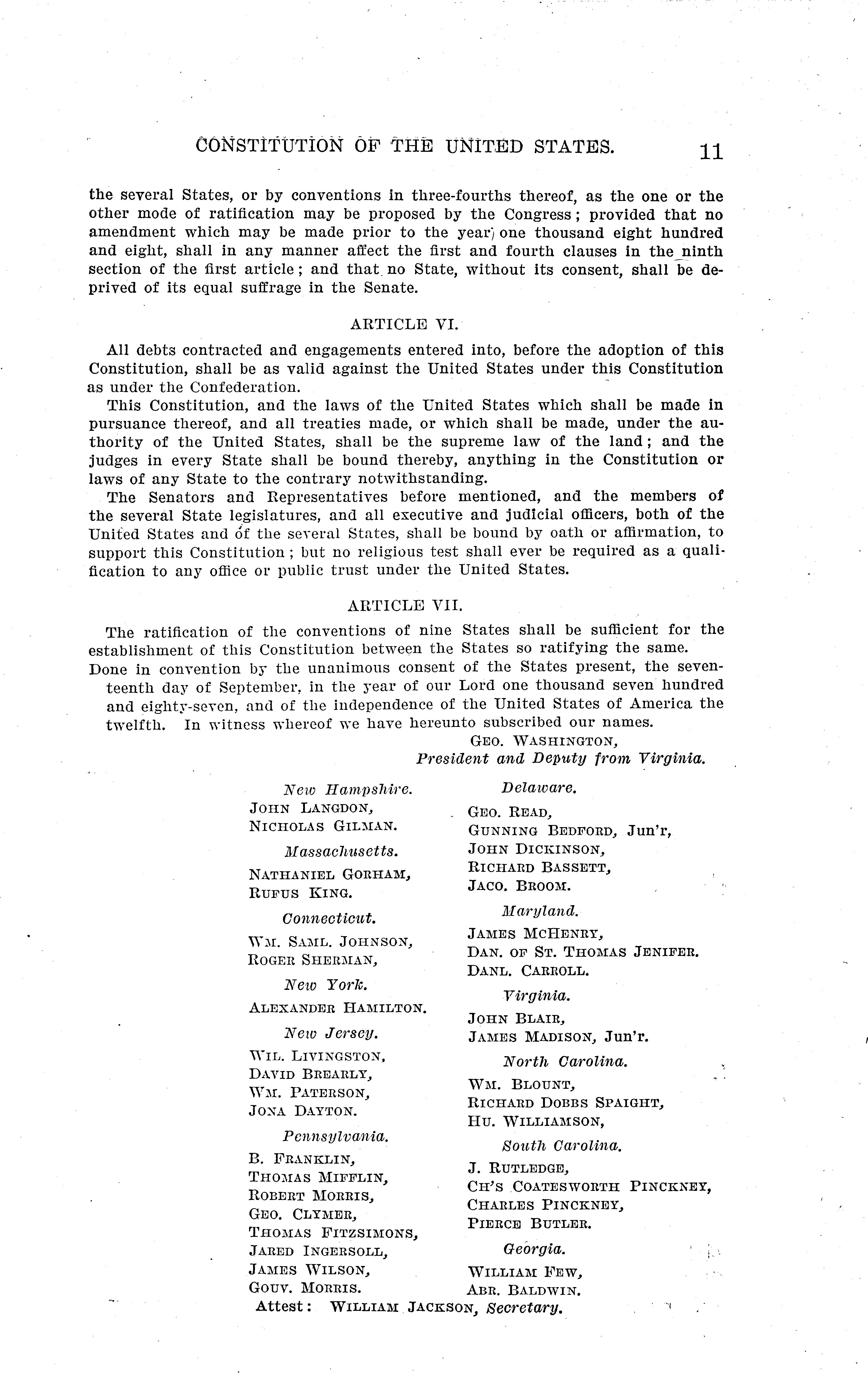 CONSTITUTION OF THE UNITED STATES. 11

the several States, or by conventions in three-fourths thereof, as the one or the other mode of ratification may be proposed by the Congress; provided that no amendment which may be made prior to the year one thousand eight hundred and eight, shall in any manner affect the first and fourth clauses in the ninth section of the first article; and that no State, without its consent, shall be deprived of its equal suffrage in the Senate.

ARTICLE VI.

All debts contracted and engagements entered into, before the adoption of this Constitution, shall be as valid against the United States under this Constitution as under the Confederation.

This Constitution, and the laws of the United States which shall be made in pursuance thereof, and all treaties made, or which shall be made, under the authority of the United States, shall be the supreme law of the land; and the judges in every State shall be bound thereby, anything in the Constitution or laws of any State to the contrary notwithstanding.

The Senators and Representatives before mentioned, and the members of the several State legislatures, and all executive and judicial officers, both of the United States and of the several States, shall be bound by oath or affirmation, to support this Constitution; but no religious test shall ever be required as a qualification to any office or public trust under the United States.

ARTICLE VII.

The ratification of the conventions of nine States shall be sufficient for the establishment of this Constitution between the States so ratifying the same.

Done in convention by the unanimous consent of the States present, the seventeenth day of September, in the year of our Lord one thousand seven hundred and eighty-seven, and of the independence of the United States of America the twelfth. In witness whereof we have hereunto subscribed our names.

GEO. WASHINGTON,
President and Deputy from Virginia.

New Hampshire.
JOHN LANGDON,
NICHOLAS GILMAN.

Massachusetts.
NATHANIEL GORHAM,
RUFUS KING.

Connecticut.
WM. SAML. JOHNSON,
ROGER SHERMAN,

New York.
ALEXANDER HAMILTON.

New Jersey.
WIL. LIVINGSTON,
DAVID BREARLY,
WM. PATERSON,
JONA DAYTON.

Pennsylvania.
B. FRANKLIN,
THOMAS MIFFLIN,
ROBERT MORRIS,
GEO. CLYMER,
THOMAS FITZSIMONS,
JARED INGERSOLL,
JAMES WILSON,
GOUV. MORRIS.

Delaware.
GEO. READ,
GUNNING BEDFORD, Jun'r,
JOHN DICKINSON,
RICHARD BASSETT,
JACO. BROOM.

Maryland.
JAMES MCHENRY,
DAN. OF ST. THOMAS JENIFER.
DANL. CARROLL.

Virginia.
JOHN BLAIR,
JAMES MADISON, Jun'r.

North Carolina.
WM. BLOUNT,
RICHARD DOBBS SPAIGHT,
HU. WILLIAMSON,

South Carolina.
J. RUTLEDGE,
CH'S COATESWORTH PINCKNEY,
CHARLES PINCKNEY,
PIERCE BUTLER.

Georgia.
WILLIAM FEW,
ABR. BALDWIN.

Attest: WILLIAM JACKSON, Secretary.